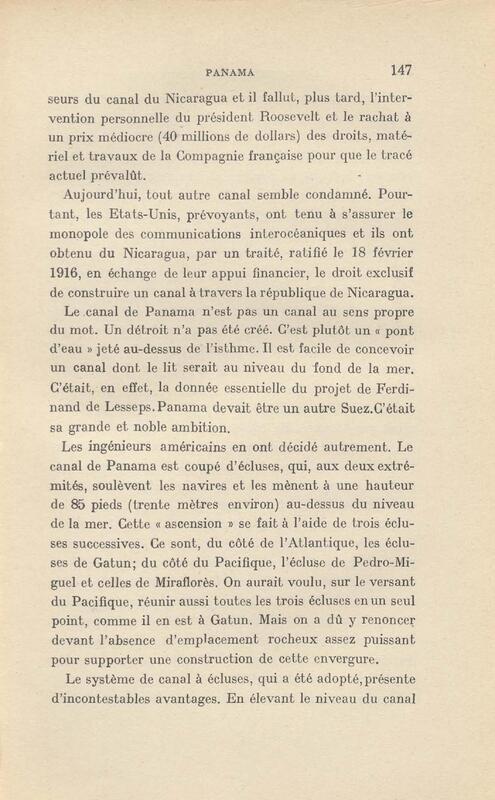 PANAMA 147

seurs du canal du Nicaragua et il fallut, plus tard, l'intervention personnelle du président Roosevelt et le rachat à un prix médiocre (40 millions de dollars) des droits, matériel et travaux de la Compagnie française pour que le tracé actuel prévalût.

Aujourd'hui, tout autre canal semble condamné. Pourtant, les Etats-Unis, prévoyants, ont tenu à s'assurer le monopole des communications interocéaniques et ils ont obtenu du Nicaragua, par un traité, ratifié le 18 février 1916, en échange de leur appui financier, le droit exclusif de construire un canal à travers la république de Nicaragua.

Le canal de Panama n'est pas un canal au sens propre du mot. Un détroit n'a pas été créé. C'est plutôt un « pont d'eau » jeté au-dessus de l'isthme. Il est facile de concevoir un canal dont le lit serait au niveau du fond de la mer. C'était, en effet, la donnée essentielle du projet de Ferdinand de Lesseps. Panama devait être un autre Suez. C'était sa grande et noble ambition.

Les ingénieurs américains en ont décidé autrement. Le canal de Panama est coupé d'écluses, qui, aux deux extrémités, soulèvent les navires et les mènent à une hauteur de 85 pieds (trente mètres environ) au-dessus du niveau de la mer. Cette « ascension » se fait à l'aide de trois écluses successives. Ce sont, du côté de l'Atlantique, les écluses de Gatun; du côté du Pacifique, l'écluse de Pedro-Miguel et celles de Miraflorès. On aurait voulu, sur le versant du Pacifique, réunir aussi toutes les trois écluses en un seul point, comme il en est à Gatun. Mais on a dû y renoncer devant l'absence d'emplacement rocheux assez puissant pour supporter une construction de cette envergure.

Le système de canal à écluses, qui a été adopté, présente d'incontestables avantages. En élevant le niveau du canal